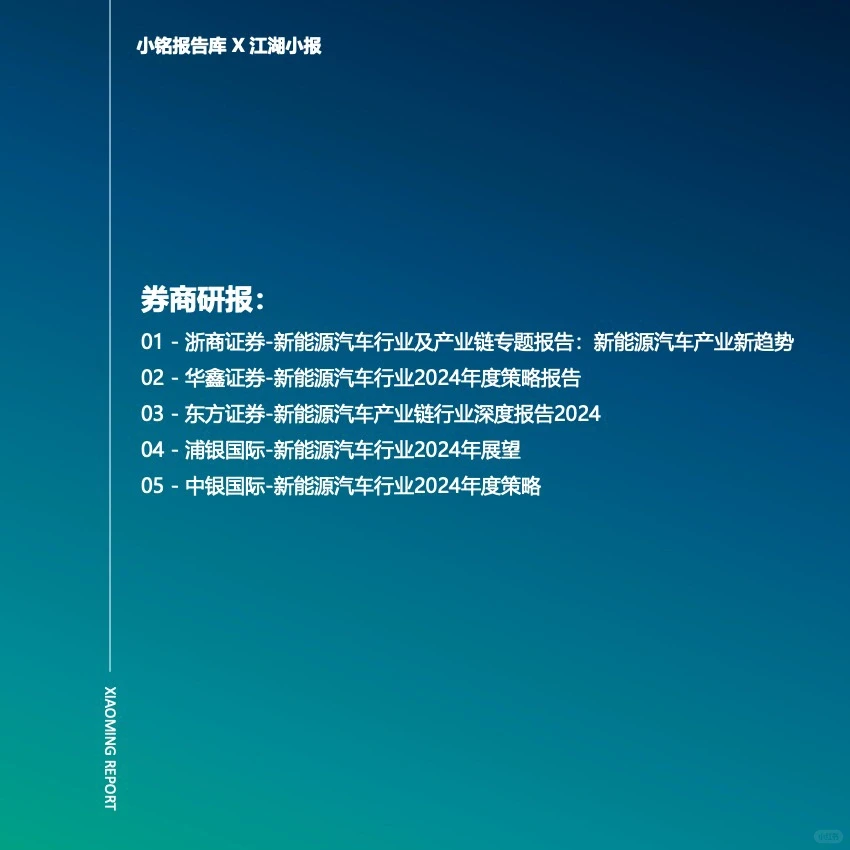 小铭报告库 X 江湖小报

券商研报：

01 - 浙商证券-新能源汽车行业及产业链专题报告：新能源汽车产业新趋势

02 - 华鑫证券-新能源汽车行业2024年度策略报告

03 - 东方证券-新能源汽车产业链行业深度报告2024

04 - 浦银国际-新能源汽车行业2024年展望

05 - 中银国际-新能源汽车行业2024年度策略

XIAOMING REPORT